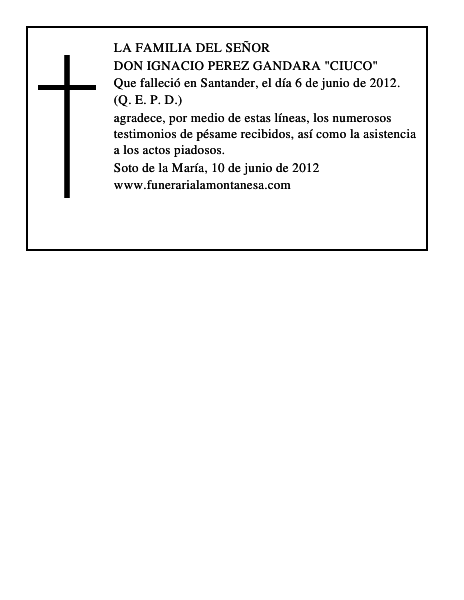 LA FAMILIA DEL SEÑOR
DON IGNACIO PEREZ GANDARA "CIUCO"
Que falleció en Santander, el día 6 de junio de 2012.
(Q. E. P. D.)

agradece, por medio de estas líneas, los numerosos testimonios de pésame recibidos, así como la asistencia a los actos piadosos.

Soto de la María, 10 de junio de 2012
www.funerarialamontanesa.com